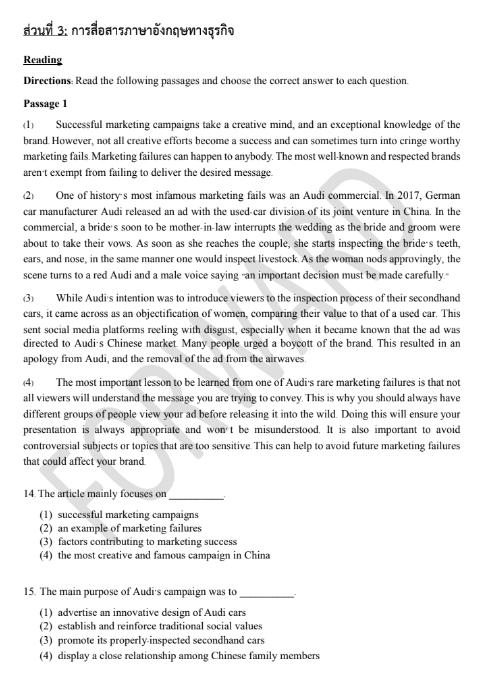 ส่วนที่ 3: การสื่อสารภาษาอังกฤษทางธุรกิจ

Reading

Directions: Read the following passages and choose the correct answer to each question.

Passage 1

(1) Successful marketing campaigns take a creative mind, and an exceptional knowledge of the brand. However, not all creative efforts become a success and can sometimes turn into cringe worthy marketing fails. Marketing failures can happen to anybody. The most well-known and respected brands aren't exempt from failing to deliver the desired message.

(2) One of history's most infamous marketing fails was an Audi commercial. In 2017, German car manufacturer Audi released an ad with the used-car division of its joint venture in China. In the commercial, a bride's soon to be mother-in-law interrupts the wedding as the bride and groom were about to take their vows. As soon as she reaches the couple, she starts inspecting the bride's teeth, ears, and nose, in the same manner one would inspect livestock. As the woman nods approvingly, the scene turns to a red Audi and a male voice saying "an important decision must be made carefully."

(3) While Audi's intention was to introduce viewers to the inspection process of their secondhand cars, it came across as an objectification of women, comparing their value to that of a used car. This sent social media platforms reeling with disgust, especially when it became known that the ad was directed to Audi's Chinese market. Many people urged a boycott of the brand. This resulted in an apology from Audi, and the removal of the ad from the airwaves.

(4) The most important lesson to be learned from one of Audi's rare marketing failures is that not all viewers will understand the message you are trying to convey. This is why you should always have different groups of people view your ad before releasing it into the wild. Doing this will ensure your presentation is always appropriate and won't be misunderstood. It is also important to avoid controversial subjects or topics that are too sensitive. This can help to avoid future marketing failures that could affect your brand.

FORWARD

14. The article mainly focuses on __________.
(1) successful marketing campaigns
(2) an example of marketing failures
(3) factors contributing to marketing success
(4) the most creative and famous campaign in China

15. The main purpose of Audi's campaign was to __________.
(1) advertise an innovative design of Audi cars
(2) establish and reinforce traditional social values
(3) promote its properly-inspected secondhand cars
(4) display a close relationship among Chinese family members